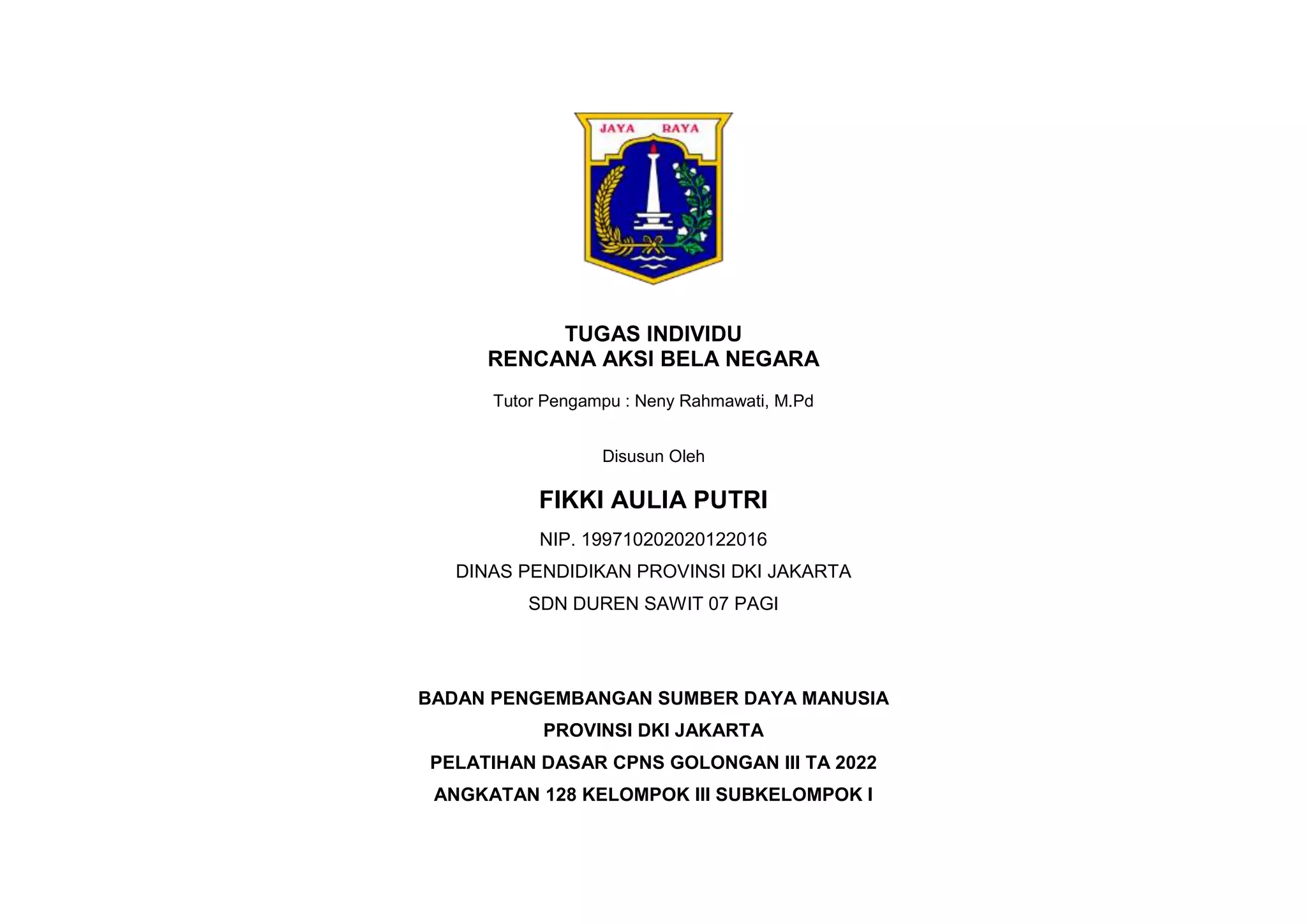 JAYA RAYA

TUGAS INDIVIDU
RENCANA AKSI BELA NEGARA

Tutor Pengampu : Neny Rahmawati, M.Pd

Disusun Oleh

FIKKI AULIA PUTRI

NIP. 199710202020122016

DINAS PENDIDIKAN PROVINSI DKI JAKARTA

SDN DUREN SAWIT 07 PAGI

BADAN PENGEMBANGAN SUMBER DAYA MANUSIA

PROVINSI DKI JAKARTA

PELATIHAN DASAR CPNS GOLONGAN III TA 2022

ANGKATAN 128 KELOMPOK III SUBKELOMPOK I